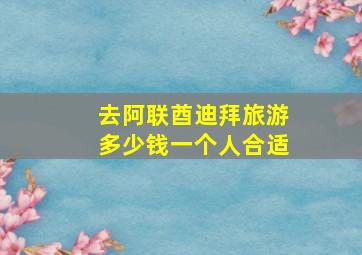 去阿联酋迪拜旅游
多少钱一个人合适